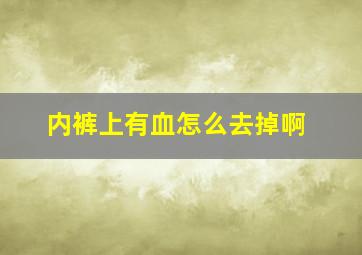 内裤上有血怎么去掉啊